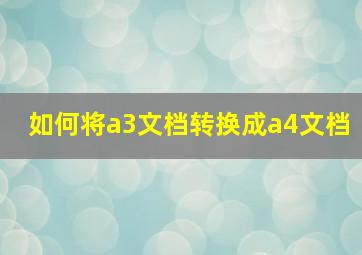 如何将a3文档转换成a4文档